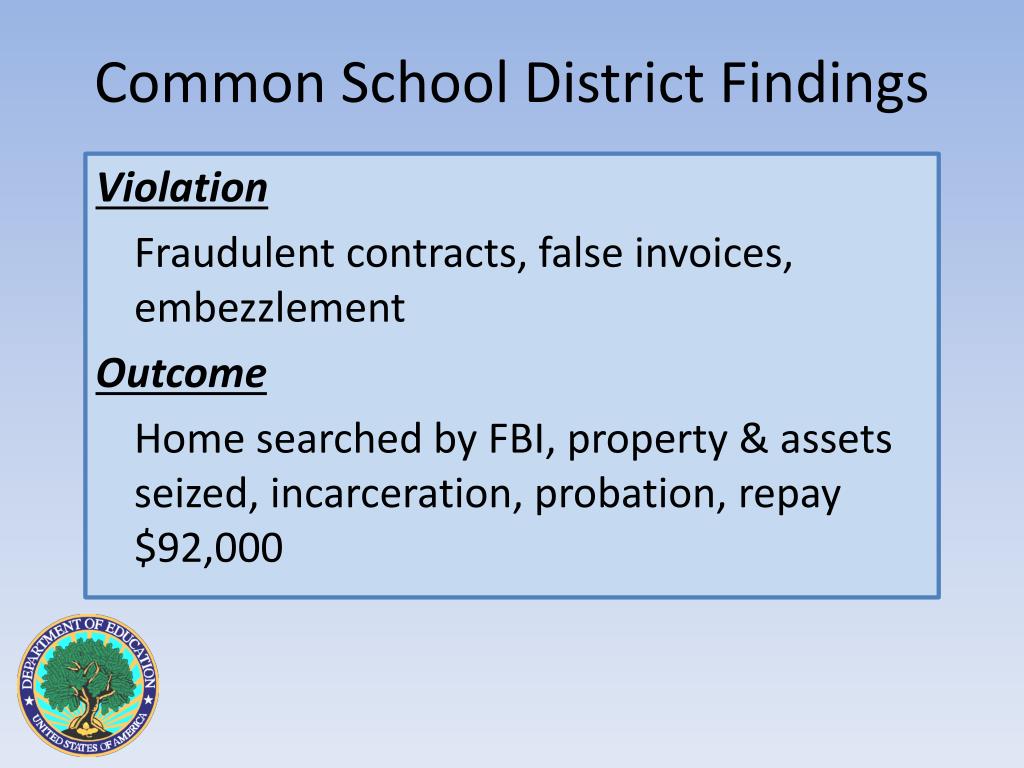 Common School District Findings

Violation

Fraudulent contracts, false invoices, embezzlement

Outcome

Home searched by FBI, property & assets seized, incarceration, probation, repay \$92,000

DEPARTMENT OF EDUCATION
UNITED STATES OF AMERICA